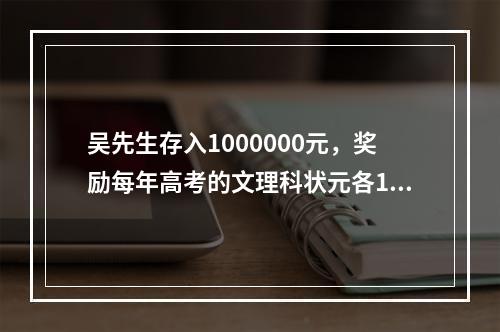 吴先生存入1000000元，奖励每年高考的文理科状元各1...